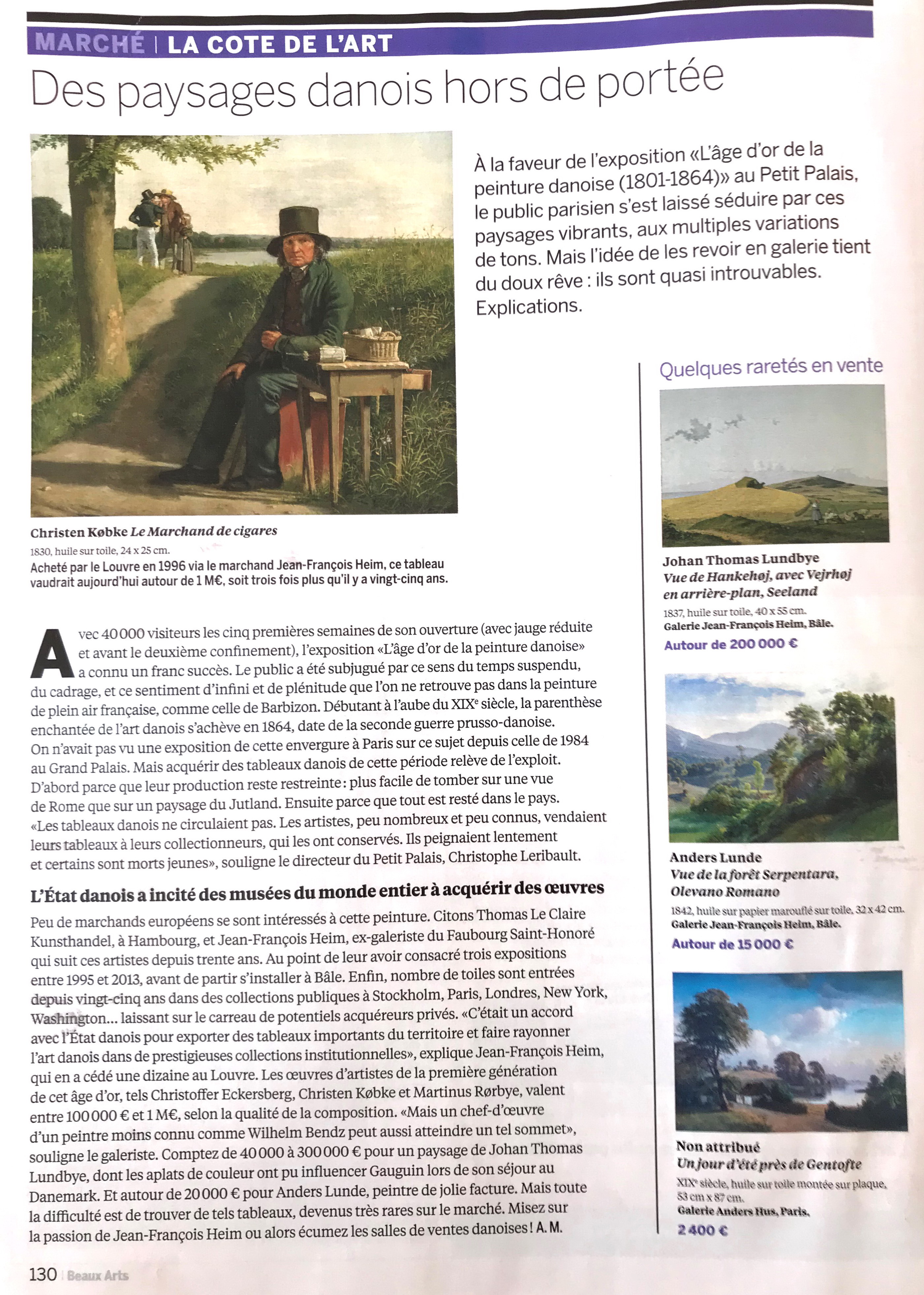 MARCHÉ | LA COTE DE L'ART

Des paysages danois hors de portée

À la faveur de l'exposition «L'âge d'or de la peinture danoise (1801-1864)» au Petit Palais, le public parisien s'est laissé séduire par ces paysages vibrants, aux multiples variations de tons. Mais l'idée de les revoir en galerie tient du doux rêve : ils sont quasi introuvables. Explications.

Christen Købke Le Marchand de cigares
1830, huile sur toile, 24 x 25 cm.
Acheté par le Louvre en 1996 via le marchand Jean-François Heim, ce tableau vaudrait aujourd'hui autour de 1 M€, soit trois fois plus qu'il y a vingt-cinq ans.

Avec 40 000 visiteurs les cinq premières semaines de son ouverture (avec jauge réduite et avant le deuxième confinement), l'exposition «L'âge d'or de la peinture danoise» a connu un franc succès. Le public a été subjugué par ce sens du temps suspendu, du cadrage, et ce sentiment d'infini et de plénitude que l'on ne retrouve pas dans la peinture de plein air française, comme celle de Barbizon. Débutant à l'aube du XIXe siècle, la parenthèse enchantée de l'art danois s'achève en 1864, date de la seconde guerre prusso-danoise. On n'avait pas vu une exposition de cette envergure à Paris sur ce sujet depuis celle de 1984 au Grand Palais. Mais acquérir des tableaux danois de cette période relève de l'exploit. D'abord parce que leur production reste restreinte : plus facile de tomber sur une vue de Rome que sur un paysage du Jutland. Ensuite parce que tout est resté dans le pays. «Les tableaux danois ne circulaient pas. Les artistes, peu nombreux et peu connus, vendaient leurs tableaux à leurs collectionneurs, qui les ont conservés. Ils peignaient lentement et certains sont morts jeunes», souligne le directeur du Petit Palais, Christophe Leribault.

L'État danois a incité des musées du monde entier à acquérir des œuvres

Peu de marchands européens se sont intéressés à cette peinture. Citons Thomas Le Claire Kunsthandel, à Hambourg, et Jean-François Heim, ex-galeriste du Faubourg Saint-Honoré qui suit ces artistes depuis trente ans. Au point de leur avoir consacré trois expositions entre 1995 et 2013, avant de partir s'installer à Bâle. Enfin, nombre de toiles sont entrées depuis vingt-cinq ans dans des collections publiques à Stockholm, Paris, Londres, New York, Washington… laissant sur le carreau de potentiels acquéreurs privés. «C'était un accord avec l'État danois pour exporter des tableaux importants du territoire et faire rayonner l'art danois dans de prestigieuses collections institutionnelles», explique Jean-François Heim, qui en a cédé une dizaine au Louvre. Les œuvres d'artistes de la première génération de cet âge d'or, tels Christoffer Eckersberg, Christen Købke et Martinus Rørbye, valent entre 100 000 € et 1 M€, selon la qualité de la composition. «Mais un chef-d'œuvre d'un peintre moins connu comme Wilhelm Bendz peut aussi atteindre un tel sommet», souligne le galeriste. Comptez de 40 000 à 300 000 € pour un paysage de Johan Thomas Lundbye, dont les aplats de couleur ont pu influencer Gauguin lors de son séjour au Danemark. Et autour de 20 000 € pour Anders Lunde, peintre de jolie facture. Mais toute la difficulté est de trouver de tels tableaux, devenus très rares sur le marché. Misez sur la passion de Jean-François Heim ou alors écumez les salles de ventes danoises ! A. M.

Quelques raretés en vente

Johan Thomas Lundbye
Vue de Hankehøj, avec Vejrhøj en arrière-plan, Seeland
1837, huile sur toile, 40 x 55 cm.
Galerie Jean-François Heim, Bâle.
Autour de 200 000 €

Anders Lunde
Vue de la forêt Serpentara, Olevano Romano
1842, huile sur papier marouflé sur toile, 32 x 42 cm.
Galerie Jean-François Heim, Bâle.
Autour de 15 000 €

Non attribué
Un jour d'été près de Gentofte
XIXe siècle, huile sur toile montée sur plaque, 53 cm x 87 cm.
Galerie Anders Hus, Paris.
2 400 €

130 | Beaux Arts